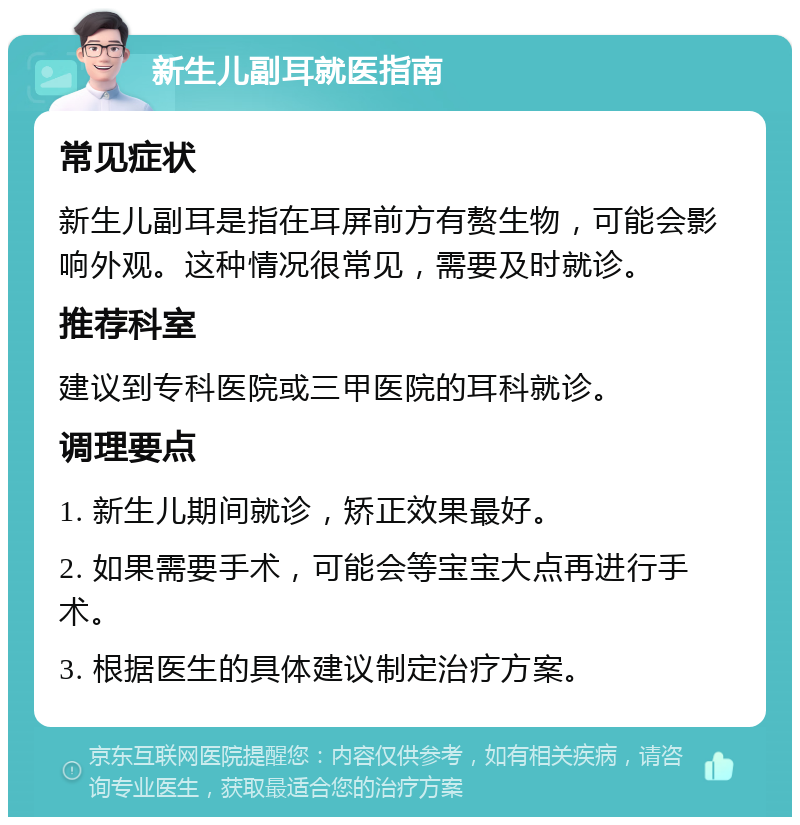 新生儿副耳就医指南

常见症状

新生儿副耳是指在耳屏前方有赘生物，可能会影响外观。这种情况很常见，需要及时就诊。

推荐科室

建议到专科医院或三甲医院的耳科就诊。

调理要点

1. 新生儿期间就诊，矫正效果最好。

2. 如果需要手术，可能会等宝宝大点再进行手术。

3. 根据医生的具体建议制定治疗方案。

京东互联网医院提醒您：内容仅供参考，如有相关疾病，请咨询专业医生，获取最适合您的治疗方案